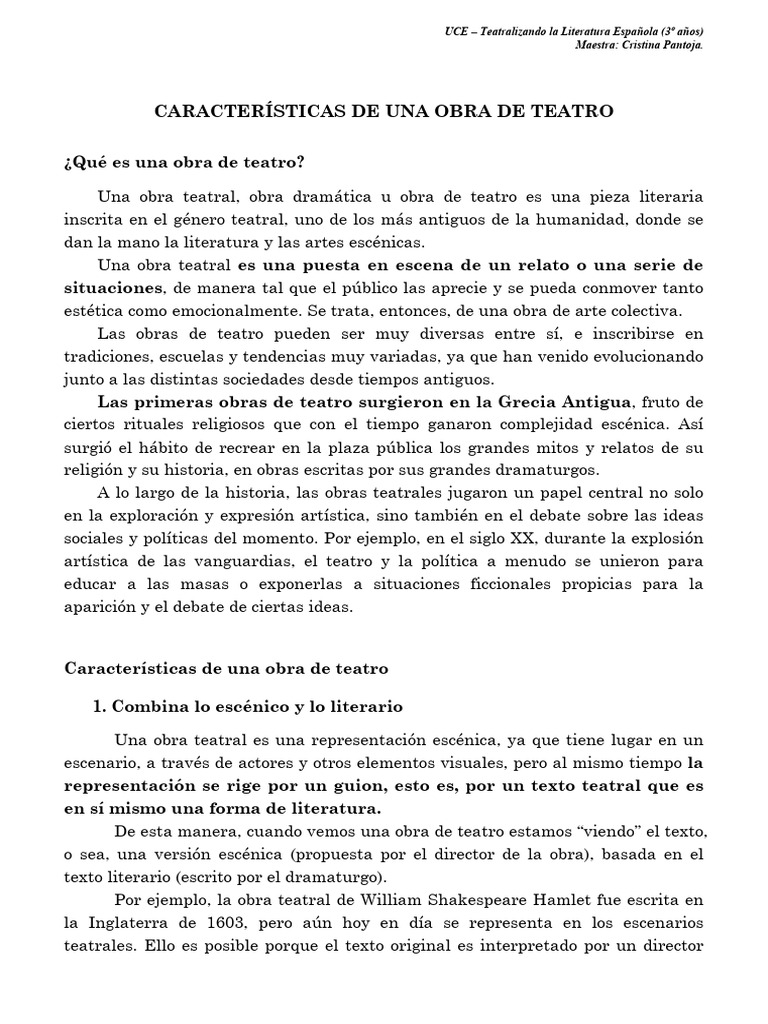 UCE – Teatralizando la Literatura Española (3º años)
Maestra: Cristina Pantoja.

CARACTERÍSTICAS DE UNA OBRA DE TEATRO

¿Qué es una obra de teatro?

Una obra teatral, obra dramática u obra de teatro es una pieza literaria inscrita en el género teatral, uno de los más antiguos de la humanidad, donde se dan la mano la literatura y las artes escénicas.

Una obra teatral es una puesta en escena de un relato o una serie de situaciones, de manera tal que el público las aprecie y se pueda conmover tanto estética como emocionalmente. Se trata, entonces, de una obra de arte colectiva.

Las obras de teatro pueden ser muy diversas entre sí, e inscribirse en tradiciones, escuelas y tendencias muy variadas, ya que han venido evolucionando junto a las distintas sociedades desde tiempos antiguos.

Las primeras obras de teatro surgieron en la Grecia Antigua, fruto de ciertos rituales religiosos que con el tiempo ganaron complejidad escénica. Así surgió el hábito de recrear en la plaza pública los grandes mitos y relatos de su religión y su historia, en obras escritas por sus grandes dramaturgos.

A lo largo de la historia, las obras teatrales jugaron un papel central no solo en la exploración y expresión artística, sino también en el debate sobre las ideas sociales y políticas del momento. Por ejemplo, en el siglo XX, durante la explosión artística de las vanguardias, el teatro y la política a menudo se unieron para educar a las masas o exponerlas a situaciones ficcionales propicias para la aparición y el debate de ciertas ideas.

Características de una obra de teatro

1. Combina lo escénico y lo literario

Una obra teatral es una representación escénica, ya que tiene lugar en un escenario, a través de actores y otros elementos visuales, pero al mismo tiempo la representación se rige por un guion, esto es, por un texto teatral que es en sí mismo una forma de literatura.

De esta manera, cuando vemos una obra de teatro estamos “viendo” el texto, o sea, una versión escénica (propuesta por el director de la obra), basada en el texto literario (escrito por el dramaturgo).

Por ejemplo, la obra teatral de William Shakespeare Hamlet fue escrita en la Inglaterra de 1603, pero aún hoy en día se representa en los escenarios teatrales. Ello es posible porque el texto original es interpretado por un director